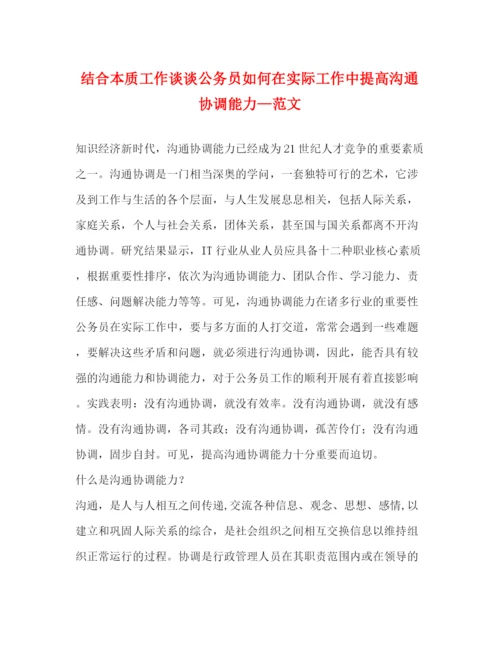 结合本质工作谈谈公务员如何在实际工作中提高沟通协调能力—范文

知识经济新时代，沟通协调能力已经成为21世纪人才竞争的重要素质之一。沟通协调是一门相当深奥的学问，一套独特可行的艺术，它涉及到工作与生活的各个层面，与人生发展息息相关，包括人际关系，家庭关系，个人与社会关系，团体关系，甚至国与国关系都离不开沟通协调。研究结果显示，IT行业从业人员应具备十二种职业核心素质，根据重要性排序，依次为沟通协调能力、团队合作、学习能力、责任感、问题解决能力等等。可见，沟通协调能力在诸多行业的重要性公务员在实际工作中，要与多方面的人打交道，常常会遇到一些难题，要解决这些矛盾和问题，就必须进行沟通协调，因此，能否具有较强的沟通能力和协调能力，对于公务员工作的顺利开展有着直接影响。实践表明：没有沟通协调，就没有效率。没有沟通协调，就没有感情。没有沟通协调，各司其政；没有沟通协调，孤苦伶仃；没有沟通协调，固步自封。可见，提高沟通协调能力十分重要而迫切。

什么是沟通协调能力？

沟通，是人与人相互之间传递,交流各种信息、观念、思想、感情,以建立和巩固人际关系的综合，是社会组织之间相互交换信息以维持组织正常运行的过程。协调是行政管理人员在其职责范围内或在领导的